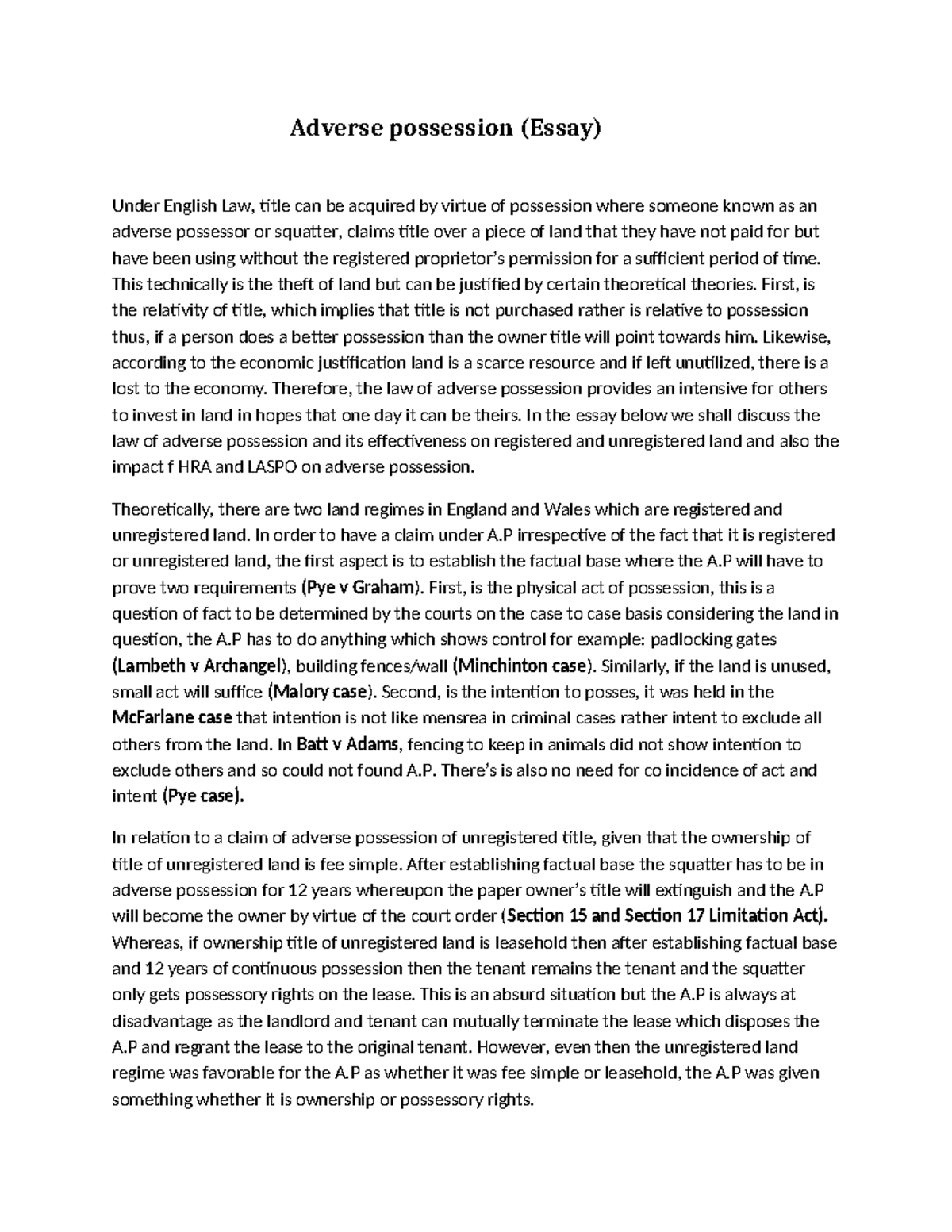 Adverse possession (Essay)

Under English Law, title can be acquired by virtue of possession where someone known as an adverse possessor or squatter, claims title over a piece of land that they have not paid for but have been using without the registered proprietor's permission for a sufficient period of time. This technically is the theft of land but can be justified by certain theoretical theories. First, is the relativity of title, which implies that title is not purchased rather is relative to possession thus, if a person does a better possession than the owner title will point towards him. Likewise, according to the economic justification land is a scarce resource and if left unutilized, there is a lost to the economy. Therefore, the law of adverse possession provides an intensive for others to invest in land in hopes that one day it can be theirs. In the essay below we shall discuss the law of adverse possession and its effectiveness on registered and unregistered land and also the impact f HRA and LASPO on adverse possession.

Theoretically, there are two land regimes in England and Wales which are registered and unregistered land. In order to have a claim under A.P irrespective of the fact that it is registered or unregistered land, the first aspect is to establish the factual base where the A.P will have to prove two requirements (Pye v Graham). First, is the physical act of possession, this is a question of fact to be determined by the courts on the case to case basis considering the land in question, the A.P has to do anything which shows control for example: padlocking gates (Lambeth v Archangel), building fences/wall (Minchinton case). Similarly, if the land is unused, small act will suffice (Malory case). Second, is the intention to posses, it was held in the McFarlane case that intention is not like mensrea in criminal cases rather intent to exclude all others from the land. In Batt v Adams, fencing to keep in animals did not show intention to exclude others and so could not found A.P. There's is also no need for co incidence of act and intent (Pye case).

In relation to a claim of adverse possession of unregistered title, given that the ownership of title of unregistered land is fee simple. After establishing factual base the squatter has to be in adverse possession for 12 years whereupon the paper owner's title will extinguish and the A.P will become the owner by virtue of the court order (Section 15 and Section 17 Limitation Act). Whereas, if ownership title of unregistered land is leasehold then after establishing factual base and 12 years of continuous possession then the tenant remains the tenant and the squatter only gets possessory rights on the lease. This is an absurd situation but the A.P is always at disadvantage as the landlord and tenant can mutually terminate the lease which disposes the A.P and regrant the lease to the original tenant. However, even then the unregistered land regime was favorable for the A.P as whether it was fee simple or leasehold, the A.P was given something whether it is ownership or possessory rights.